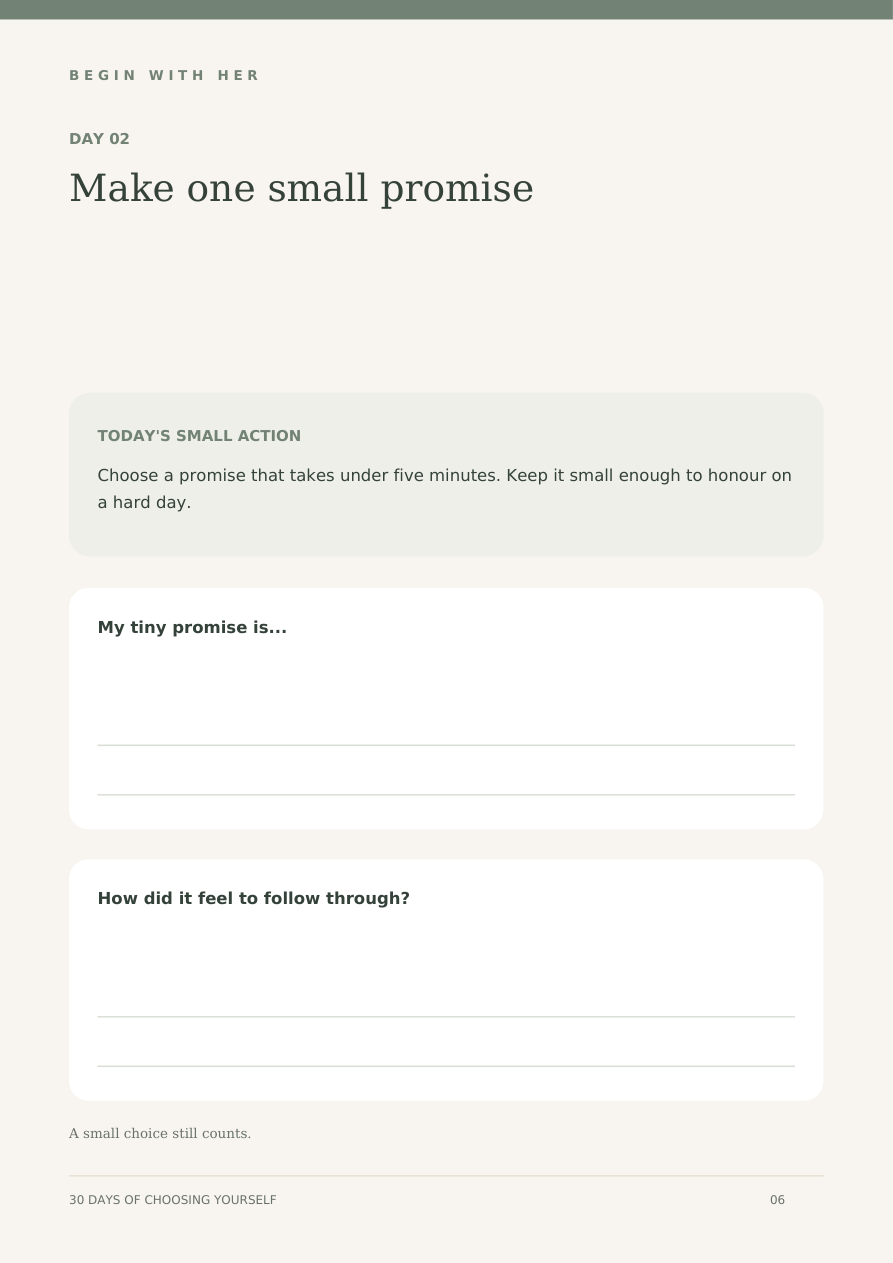 BEGIN WITH HER

DAY 02

Make one small promise

TODAY'S SMALL ACTION

Choose a promise that takes under five minutes. Keep it small enough to honour on a hard day.

My tiny promise is...

____

____

How did it feel to follow through?

____

____

A small choice still counts.

30 DAYS OF CHOOSING YOURSELF

06